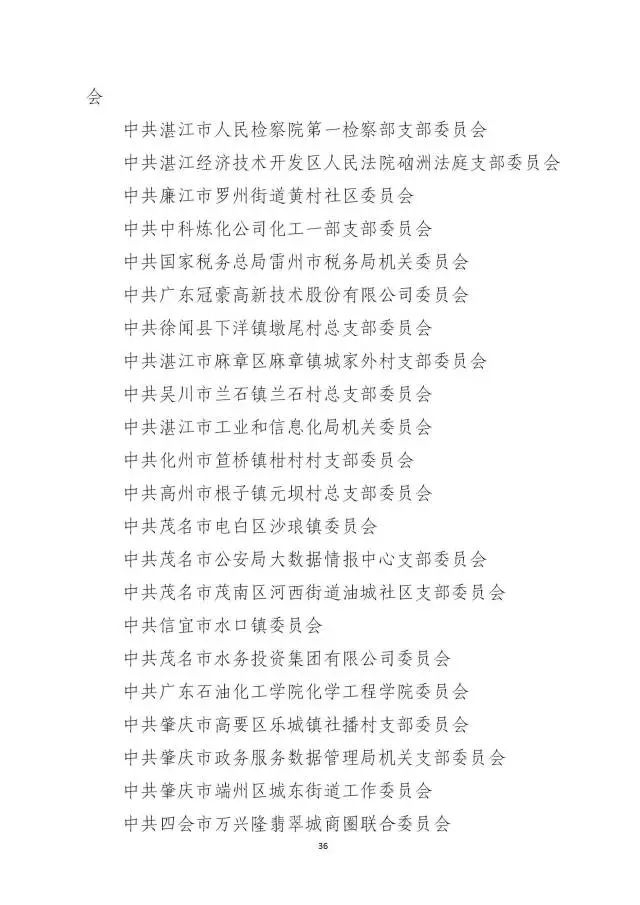 会

中共湛江市人民检察院第一检察部支部委员会

中共湛江经济技术开发区人民法院硇洲法庭支部委员会

中共廉江市罗州街道黄村社区委员会

中共中科炼化公司化工一部支部委员会

中共国家税务总局雷州市税务局机关委员会

中共广东冠豪高新技术股份有限公司委员会

中共徐闻县下洋镇墩尾村总支部委员会

中共湛江市麻章区麻章镇城家外村支部委员会

中共吴川市兰石镇兰石村总支部委员会

中共湛江市工业和信息化局机关委员会

中共化州市笪桥镇柑村村支部委员会

中共高州市根子镇元坝村总支部委员会

中共茂名市电白区沙琅镇委员会

中共茂名市公安局大数据情报中心支部委员会

中共茂名市茂南区河西街道油城社区支部委员会

中共信宜市水口镇委员会

中共茂名市水务投资集团有限公司委员会

中共广东石油化工学院化学工程学院委员会

中共肇庆市高要区乐城镇社播村支部委员会

中共肇庆市政务服务数据管理局机关支部委员会

中共肇庆市端州区城东街道工作委员会

中共四会市万兴隆翡翠城商圈联合委员会

36